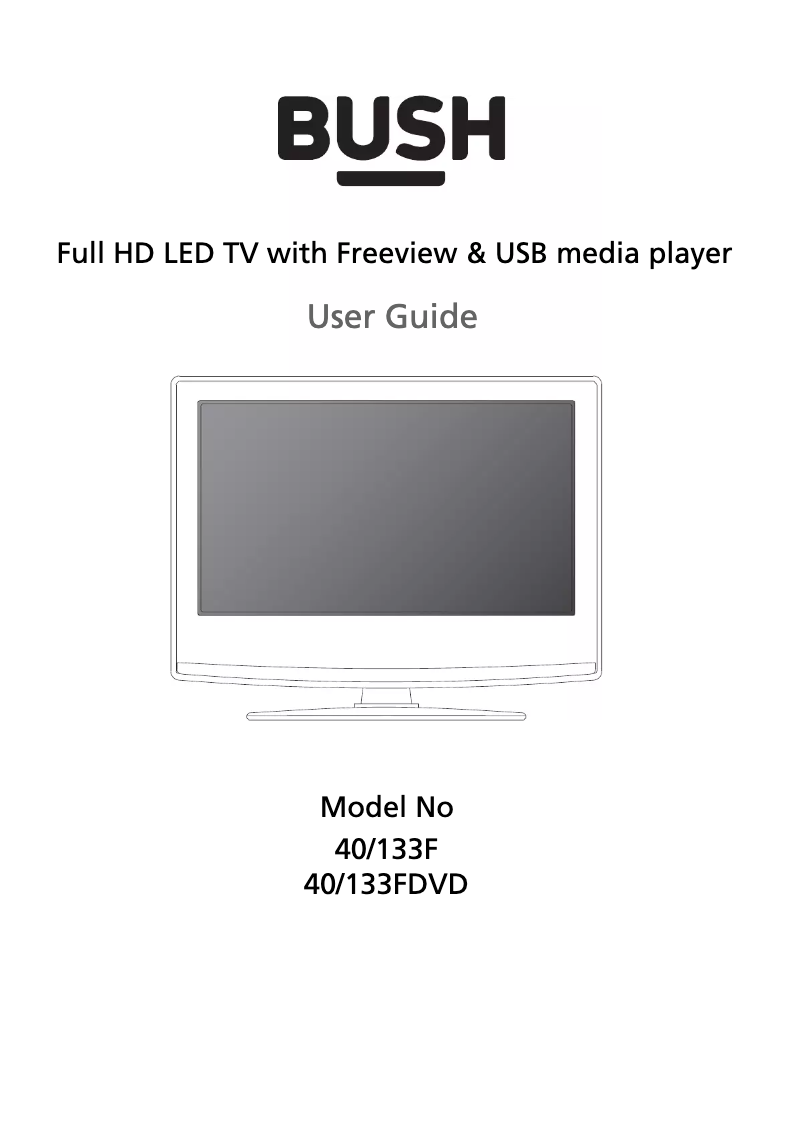 BUSH

Full HD LED TV with Freeview & USB media player

User Guide

Model No
40/133F
40/133FDVD